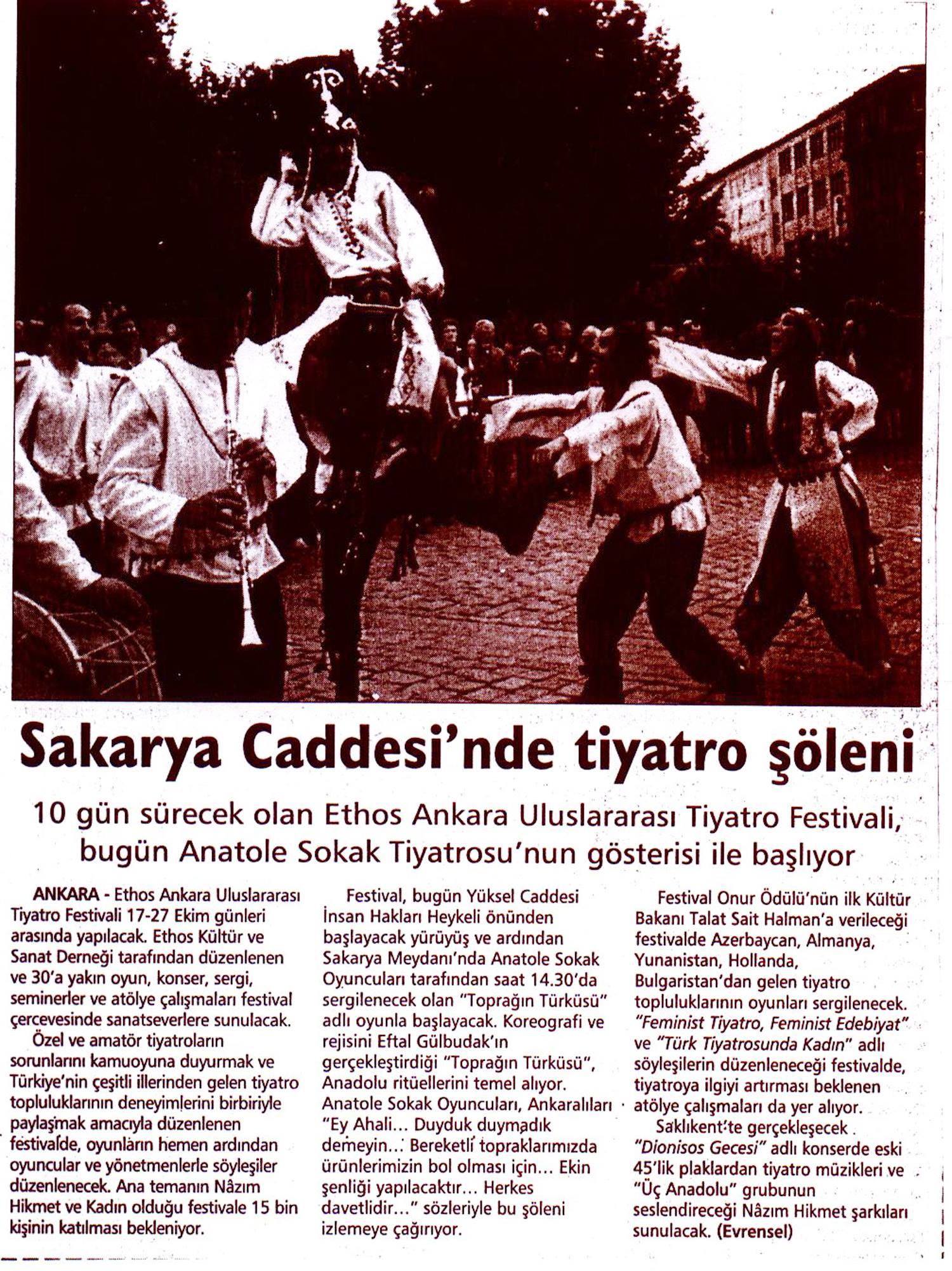 Sakarya Caddesi'nde tiyatro şöleni

10 gün sürecek olan Ethos Ankara Uluslararası Tiyatro Festivali, bugün Anatole Sokak Tiyatrosu'nun gösterisi ile başlıyor

ANKARA - Ethos Ankara Uluslararası Tiyatro Festivali 17-27 Ekim günleri arasında yapılacak. Ethos Kültür ve Sanat Derneği tarafından düzenlenen ve 30'a yakın oyun, konser, sergi, seminerler ve atölye çalışmaları festival çercevesinde sanatseverlere sunulacak.

Özel ve amatör tiyatroların sorunlarını kamuoyuna duyurmak ve Türkiye'nin çeşitli illerinden gelen tiyatro topluluklarının deneyimlerini birbiriyle paylaşmak amacıyla düzenlenen festivalde, oyunların hemen ardından oyuncular ve yönetmenlerle söyleşiler düzenlenecek. Ana temanın Nâzım Hikmet ve Kadın olduğu festivale 15 bin kişinin katılması bekleniyor.

Festival, bugün Yüksel Caddesi İnsan Hakları Heykeli önünden başlayacak yürüyüş ve ardından Sakarya Meydanı'nda Anatole Sokak Oyuncuları tarafından saat 14.30'da sergilenecek olan "Toprağın Türküsü" adlı oyunla başlayacak. Koreografi ve rejisini Eftal Gülbudak'ın gerçekleştirdiği "Toprağın Türküsü", Anadolu ritüellerini temel alıyor. Anatole Sokak Oyuncuları, Ankaralıları "Ey Ahali... Duyduk duymadık demeyin... Bereketli topraklarımızda ürünlerimizin bol olması için... Ekin şenliği yapılacaktır... Herkes davetlidir..." sözleriyle bu şöleni izlemeye çağırıyor.

Festival Onur Ödülü'nün ilk Kültür Bakanı Talat Sait Halman'a verileceği festivalde Azerbaycan, Almanya, Yunanistan, Hollanda, Bulgaristan'dan gelen tiyatro topluluklarının oyunları sergilenecek. "Feminist Tiyatro, Feminist Edebiyat" ve "Türk Tiyatrosunda Kadın" adlı söyleşilerin düzenleneceği festivalde, tiyatroya ilgiyi artırması beklenen atölye çalışmaları da yer alıyor.

Saklıkent'te gerçekleşecek "Dionisos Gecesi" adlı konserde eski 45'lik plaklardan tiyatro müzikleri ve "Üç Anadolu" grubunun seslendireceği Nâzım Hikmet şarkıları sunulacak. (Evrensel)